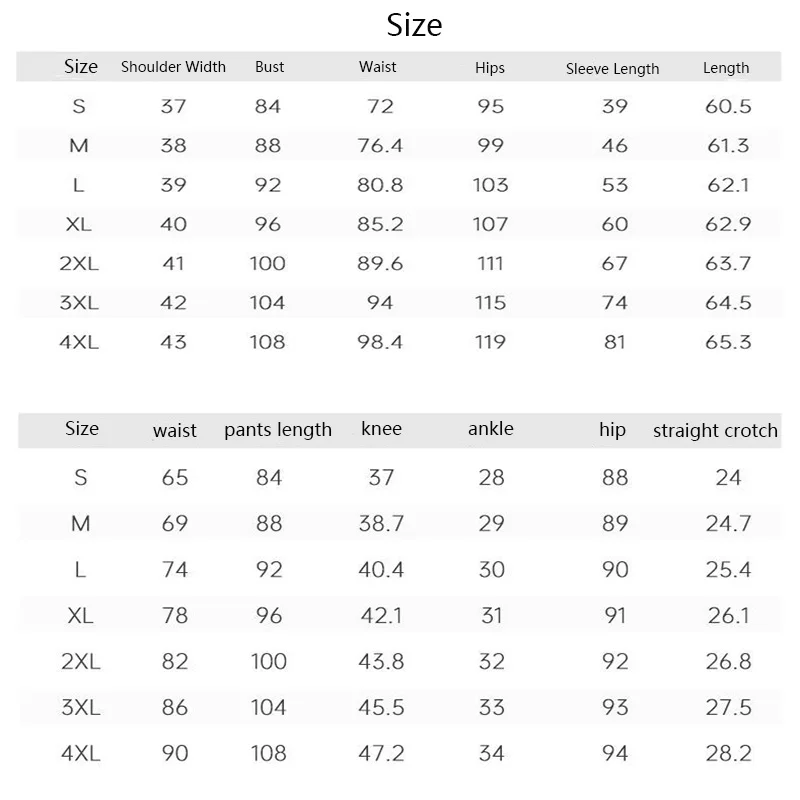 Size

| Size | Shoulder Width | Bust | Waist | Hips | Sleeve Length | Length |
|---|---|---|---|---|---|---|
| S | 37 | 84 | 72 | 95 | 39 | 60.5 |
| M | 38 | 88 | 76.4 | 99 | 46 | 61.3 |
| L | 39 | 92 | 80.8 | 103 | 53 | 62.1 |
| XL | 40 | 96 | 85.2 | 107 | 60 | 62.9 |
| 2XL | 41 | 100 | 89.6 | 111 | 67 | 63.7 |
| 3XL | 42 | 104 | 94 | 115 | 74 | 64.5 |
| 4XL | 43 | 108 | 98.4 | 119 | 81 | 65.3 |

| Size | waist | pants length | knee | ankle | hip | straight crotch |
|---|---|---|---|---|---|---|
| S | 65 | 84 | 37 | 28 | 88 | 24 |
| M | 69 | 88 | 38.7 | 29 | 89 | 24.7 |
| L | 74 | 92 | 40.4 | 30 | 90 | 25.4 |
| XL | 78 | 96 | 42.1 | 31 | 91 | 26.1 |
| 2XL | 82 | 100 | 43.8 | 32 | 92 | 26.8 |
| 3XL | 86 | 104 | 45.5 | 33 | 93 | 27.5 |
| 4XL | 90 | 108 | 47.2 | 34 | 94 | 28.2 |